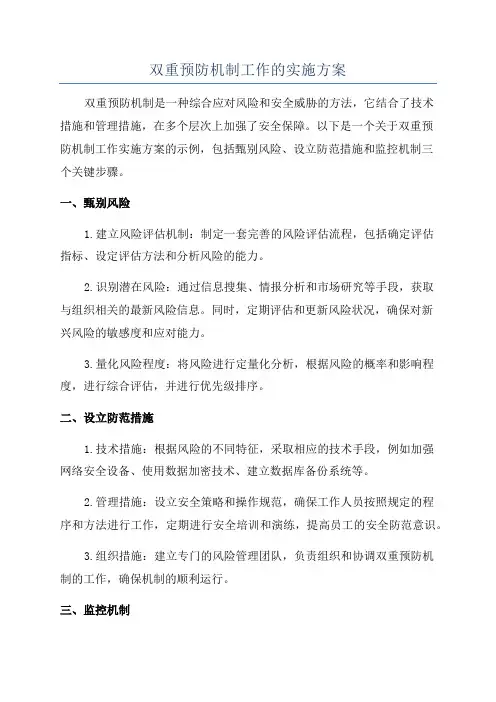 双重预防机制工作的实施方案

双重预防机制是一种综合应对风险和安全威胁的方法，它结合了技术措施和管理措施，在多个层次上加强了安全保障。以下是一个关于双重预防机制工作实施方案的示例，包括甄别风险、设立防范措施和监控机制三个关键步骤。

一、甄别风险

1. 建立风险评估机制：制定一套完善的风险评估流程，包括确定评估指标、设定评估方法和分析风险的能力。

2. 识别潜在风险：通过信息搜集、情报分析和市场研究等手段，获取与组织相关的最新风险信息。同时，定期评估和更新风险状况，确保对新兴风险的敏感度和应对能力。

3. 量化风险程度：将风险进行定量化分析，根据风险的概率和影响程度，进行综合评估，并进行优先级排序。

二、设立防范措施

1. 技术措施：根据风险的不同特征，采取相应的技术手段，例如加强网络安全设备、使用数据加密技术、建立数据库备份系统等。

2. 管理措施：设立安全策略和操作规范，确保工作人员按照规定的程序和方法进行工作，定期进行安全培训和演练，提高员工的安全防范意识。

3. 组织措施：建立专门的风险管理团队，负责组织和协调双重预防机制的工作，确保机制的顺利运行。

三、监控机制